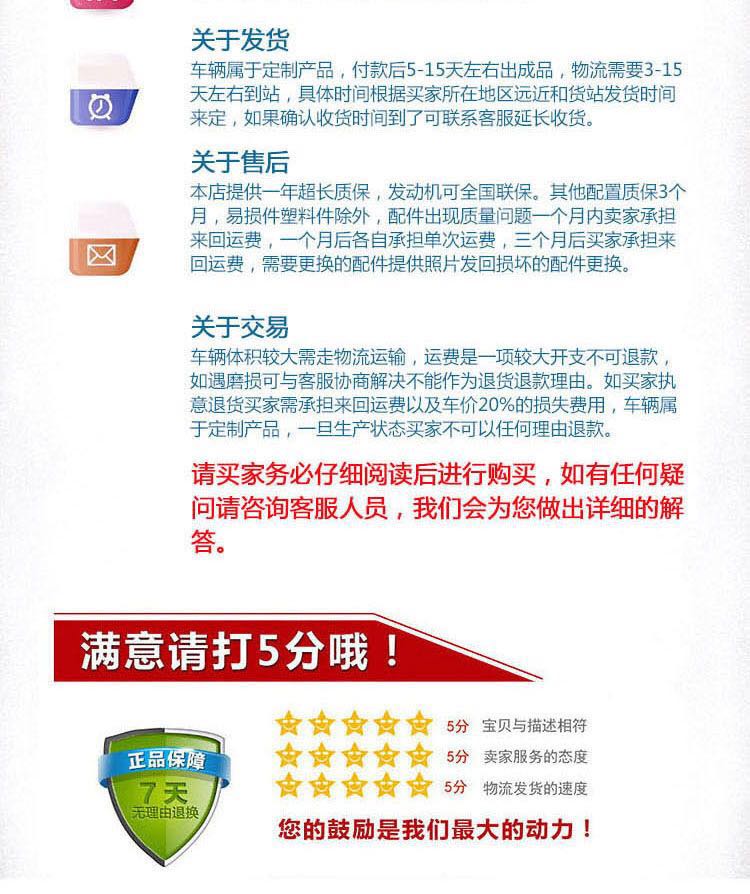 关于发货

车辆属于定制产品，付款后5-15天左右出成品，物流需要3-15天左右到站，具体时间根据买家所在地区远近和货站发货时间来定，如果确认收货时间到了可联系客服延长收货。

关于售后

本店提供一年超长质保，发动机可全国联保。其他配置质保3个月，易损件塑料件除外，配件出现质量问题一个月内卖家承担来回运费，一个月后各自承担单次运费，三个月后买家承担来回运费，需要更换的配件提供照片发回损坏的配件更换。

关于交易

车辆体积较大需走物流运输，运费是一项较大开支不可退款，如遇磨损可与客服协商解决不能作为退货退款理由。如买家执意退货买家需承担来回运费以及车价20%的损失费用，车辆属于定制产品，一旦生产状态买家不可以任何理由退款。

请买家务必仔细阅读后进行购买，如有任何疑问请咨询客服人员，我们会为您做出详细的解答。

满意请打5分哦！

正品保障
7天
无理由退换

5分 宝贝与描述相符
5分 卖家服务的态度
5分 物流发货的速度

您的鼓励是我们最大的动力！